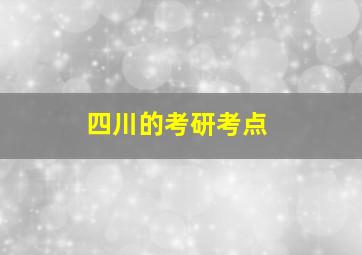 四川的考研考点